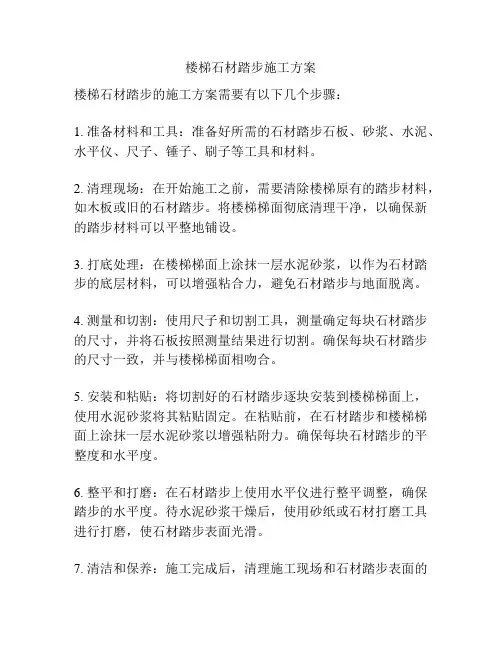 楼梯石材踏步施工方案

楼梯石材踏步的施工方案需要有以下几个步骤：

1. 准备材料和工具：准备好所需的石材踏步石板、砂浆、水泥、水平仪、尺子、锤子、刷子等工具和材料。

2. 清理现场：在开始施工之前，需要清除楼梯原有的踏步材料，如木板或旧的石材踏步。将楼梯梯面彻底清理干净，以确保新的踏步材料可以平整地铺设。

3. 打底处理：在楼梯梯面上涂抹一层水泥砂浆，以作为石材踏步的底层材料，可以增强粘合力，避免石材踏步与地面脱离。

4. 测量和切割：使用尺子和切割工具，测量确定每块石材踏步的尺寸，并将石板按照测量结果进行切割。确保每块石材踏步的尺寸一致，并与楼梯梯面相吻合。

5. 安装和粘贴：将切割好的石材踏步逐块安装到楼梯梯面上，使用水泥砂浆将其粘贴固定。在粘贴前，在石材踏步和楼梯梯面上涂抹一层水泥砂浆以增强粘附力。确保每块石材踏步的平整度和水平度。

6. 整平和打磨：在石材踏步上使用水平仪进行整平调整，确保踏步的水平度。待水泥砂浆干燥后，使用砂纸或石材打磨工具进行打磨，使石材踏步表面光滑。

7. 清洁和保养：施工完成后，清理施工现场和石材踏步表面的